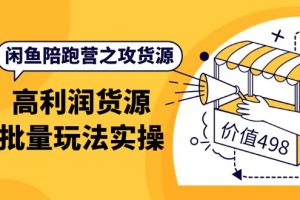 闲鱼陪跑营之攻货源

高利润货源
批量玩法实操

价值498